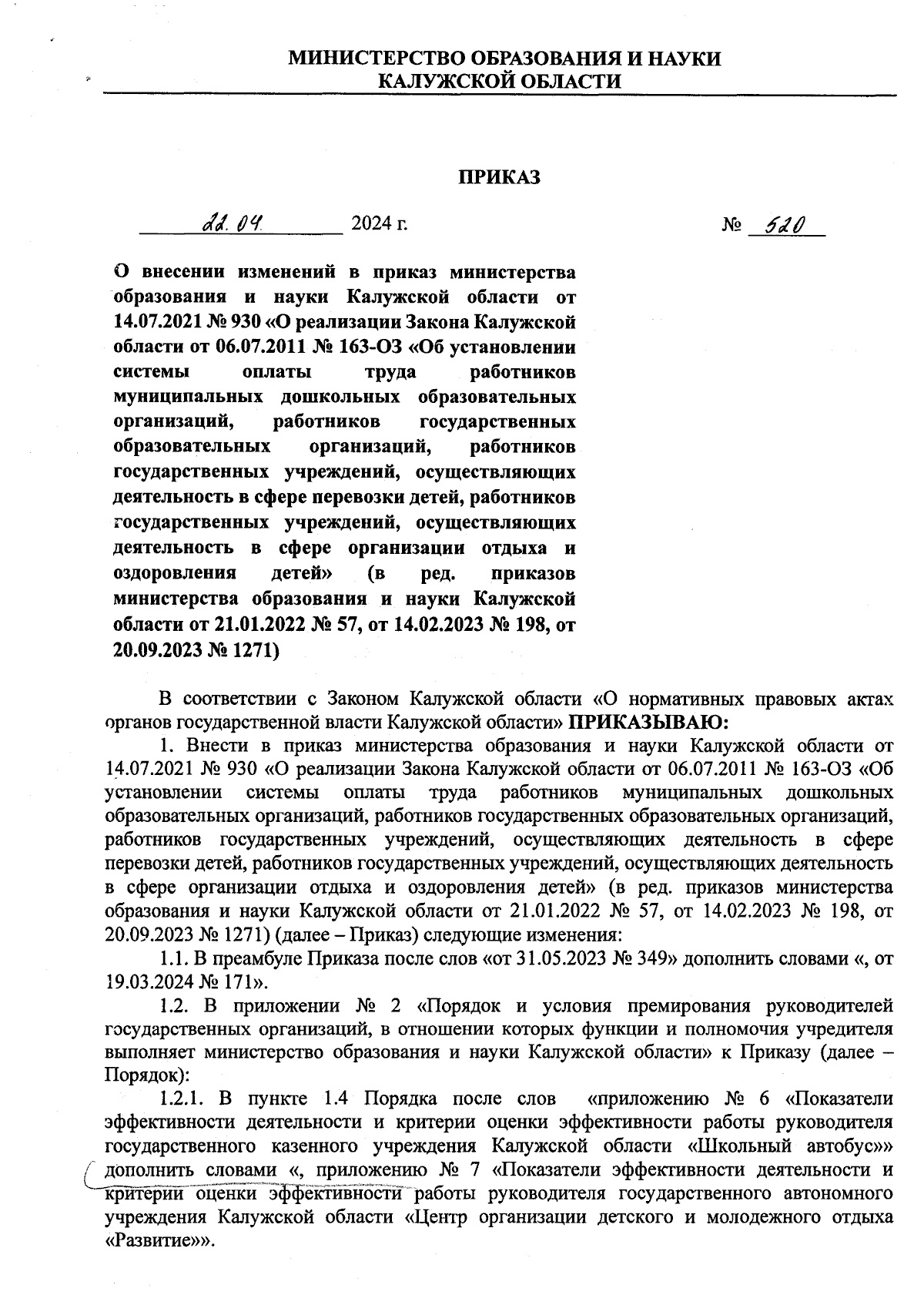 МИНИСТЕРСТВО ОБРАЗОВАНИЯ И НАУКИ
КАЛУЖСКОЙ ОБЛАСТИ

ПРИКАЗ

22.04 2024 г. № 520

О внесении изменений в приказ министерства образования и науки Калужской области от 14.07.2021 № 930 «О реализации Закона Калужской области от 06.07.2011 № 163-ОЗ «Об установлении системы оплаты труда работников муниципальных дошкольных образовательных организаций, работников государственных образовательных организаций, работников государственных учреждений, осуществляющих деятельность в сфере перевозки детей, работников государственных учреждений, осуществляющих деятельность в сфере организации отдыха и оздоровления детей» (в ред. приказов министерства образования и науки Калужской области от 21.01.2022 № 57, от 14.02.2023 № 198, от 20.09.2023 № 1271)

В соответствии с Законом Калужской области «О нормативных правовых актах органов государственной власти Калужской области» ПРИКАЗЫВАЮ:

1. Внести в приказ министерства образования и науки Калужской области от 14.07.2021 № 930 «О реализации Закона Калужской области от 06.07.2011 № 163-ОЗ «Об установлении системы оплаты труда работников муниципальных дошкольных образовательных организаций, работников государственных образовательных организаций, работников государственных учреждений, осуществляющих деятельность в сфере перевозки детей, работников государственных учреждений, осуществляющих деятельность в сфере организации отдыха и оздоровления детей» (в ред. приказов министерства образования и науки Калужской области от 21.01.2022 № 57, от 14.02.2023 № 198, от 20.09.2023 № 1271) (далее – Приказ) следующие изменения:

1.1. В преамбуле Приказа после слов «от 31.05.2023 № 349» дополнить словами «, от 19.03.2024 № 171».

1.2. В приложении № 2 «Порядок и условия премирования руководителей государственных организаций, в отношении которых функции и полномочия учредителя выполняет министерство образования и науки Калужской области» к Приказу (далее – Порядок):

1.2.1. В пункте 1.4 Порядка после слов «приложению № 6 «Показатели эффективности деятельности и критерии оценки эффективности работы руководителя государственного казенного учреждения Калужской области «Школьный автобус»» дополнить словами «, приложению № 7 «Показатели эффективности деятельности и критерии оценки эффективности работы руководителя государственного автономного учреждения Калужской области «Центр организации детского и молодежного отдыха «Развитие»».